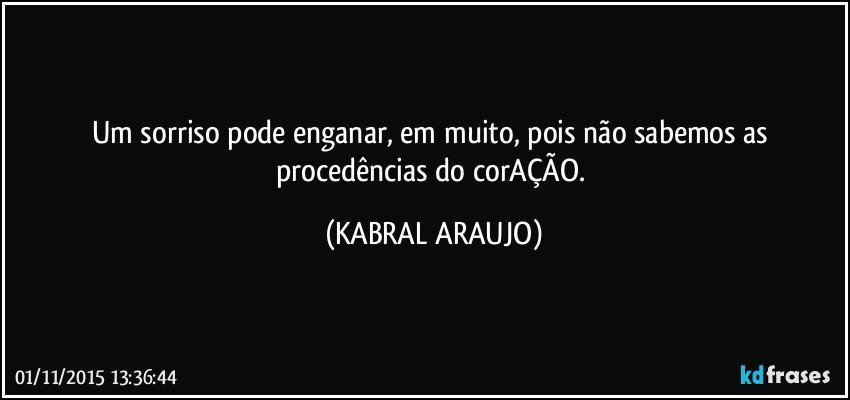 Um sorriso pode enganar, em muito, pois não sabemos as procedências do corAÇÃO.

(KABRAL ARAUJO)

01/11/2015 13:36:44

kdfrases